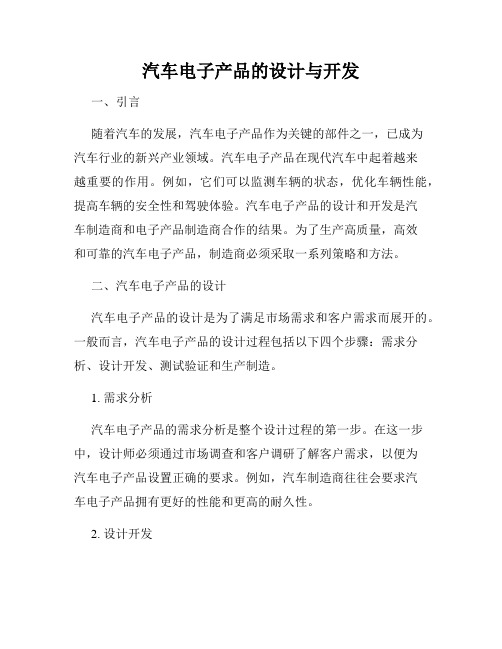 汽车电子产品的设计与开发

一、引言

随着汽车的发展，汽车电子产品作为关键的部件之一，已成为汽车行业的新兴产业领域。汽车电子产品在现代汽车中起着越来越重要的作用。例如，它们可以监测车辆的状态，优化车辆性能，提高车辆的安全性和驾驶体验。汽车电子产品的设计和开发是汽车制造商和电子产品制造商合作的结果。为了生产高质量，高效和可靠的汽车电子产品，制造商必须采取一系列策略和方法。

二、汽车电子产品的设计

汽车电子产品的设计是为了满足市场需求和客户需求而展开的。一般而言，汽车电子产品的设计过程包括以下四个步骤：需求分析、设计开发、测试验证和生产制造。

1. 需求分析

汽车电子产品的需求分析是整个设计过程的第一步。在这一步中，设计师必须通过市场调查和客户调研了解客户需求，以便为汽车电子产品设置正确的要求。例如，汽车制造商往往会要求汽车电子产品拥有更好的性能和更高的耐久性。

2. 设计开发